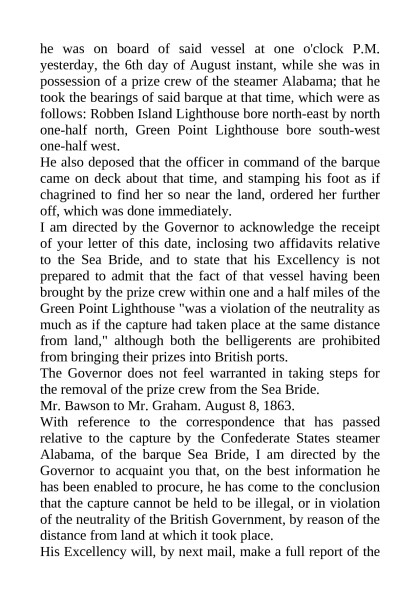 he was on board of said vessel at one o'clock P.M. yesterday, the 6th day of August instant, while she was in possession of a prize crew of the steamer Alabama; that he took the bearings of said barque at that time, which were as follows: Robben Island Lighthouse bore north-east by north one-half north, Green Point Lighthouse bore south-west one-half west.

He also deposed that the officer in command of the barque came on deck about that time, and stamping his foot as if chagrined to find her so near the land, ordered her further off, which was done immediately.

I am directed by the Governor to acknowledge the receipt of your letter of this date, inclosing two affidavits relative to the Sea Bride, and to state that his Excellency is not prepared to admit that the fact of that vessel having been brought by the prize crew within one and a half miles of the Green Point Lighthouse "was a violation of the neutrality as much as if the capture had taken place at the same distance from land," although both the belligerents are prohibited from bringing their prizes into British ports.

The Governor does not feel warranted in taking steps for the removal of the prize crew from the Sea Bride.

Mr. Bawson to Mr. Graham. August 8, 1863.

With reference to the correspondence that has passed relative to the capture by the Confederate States steamer Alabama, of the barque Sea Bride, I am directed by the Governor to acquaint you that, on the best information he has been enabled to procure, he has come to the conclusion that the capture cannot be held to be illegal, or in violation of the neutrality of the British Government, by reason of the distance from land at which it took place.

His Excellency will, by next mail, make a full report of the